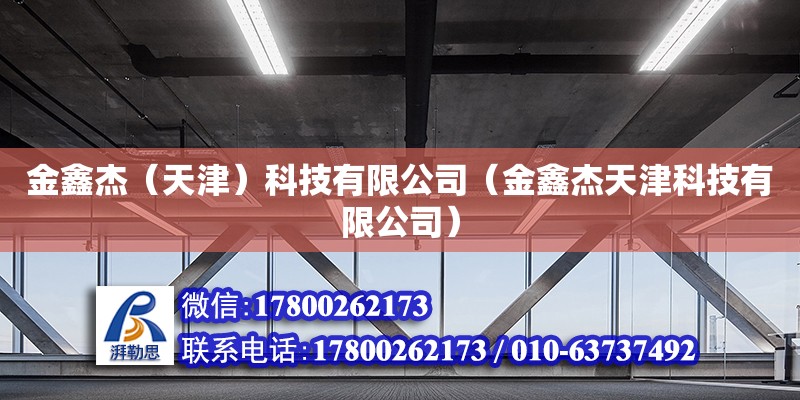 金鑫杰（天津）科技有限公司（金鑫杰天津科技有限公司）

湃勒思

微信:17800262173
联系电话:17800262173 / 010-63737492